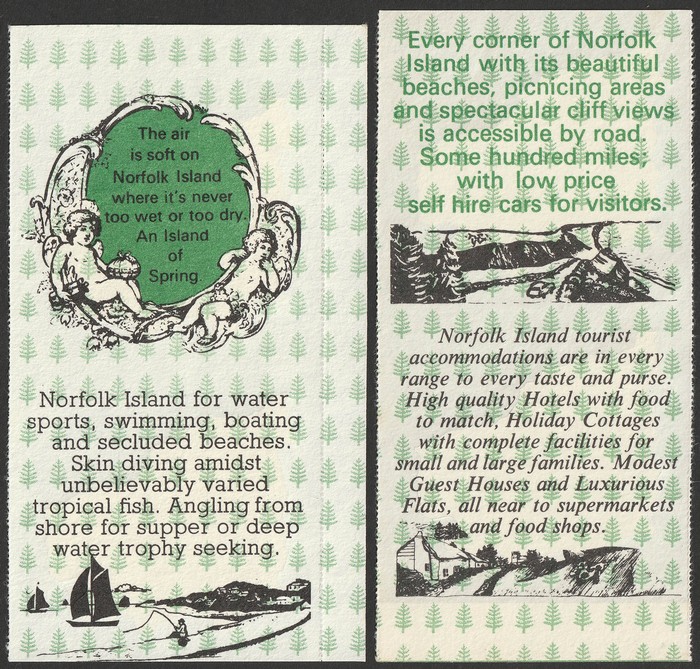 The air is soft on Norfolk Island where it's never too wet or too dry. An Island of Spring.

Norfolk Island for water sports, swimming, boating and secluded beaches. Skin diving amidst unbelievably varied tropical fish. Angling from shore for supper or deep water trophy seeking.

Every corner of Norfolk Island with its beautiful beaches, picnicing areas and spectacular cliff views is accessible by road. Some hundred miles; with low price self hire cars for visitors.

Norfolk Island tourist accommodations are in every range to every taste and purse. High quality Hotels with food to match, Holiday Cottages with complete facilities for small and large families. Modest Guest Houses and Luxurious Flats, all near to supermarkets and food shops.